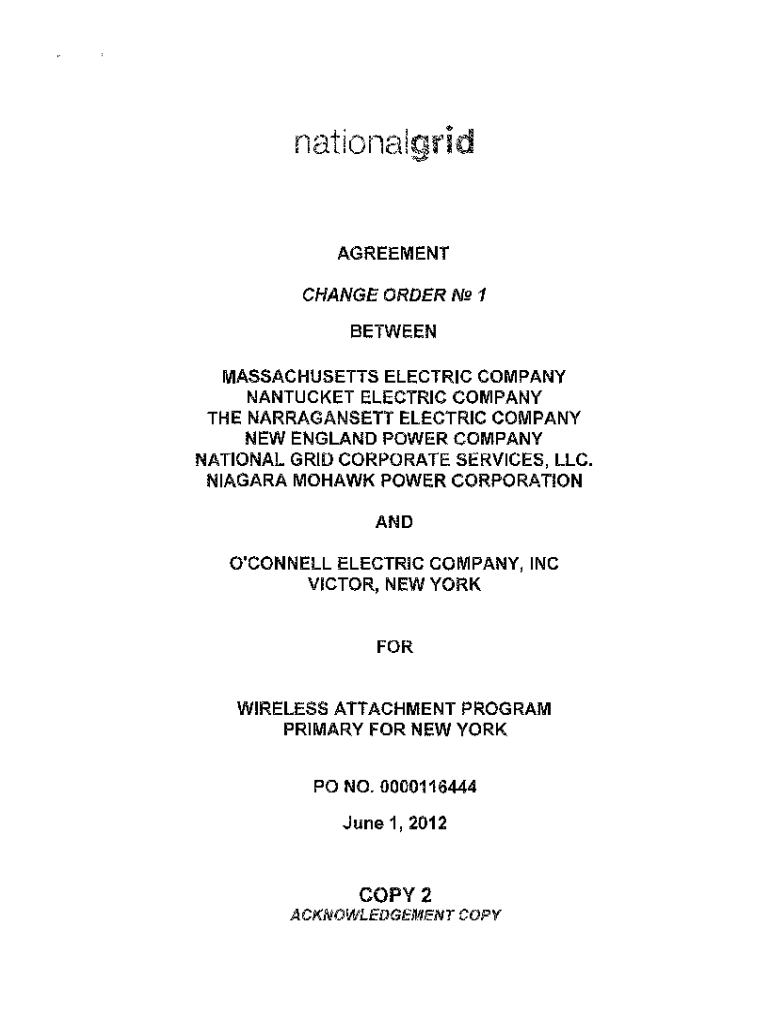 nationalgrid

AGREEMENT

CHANGE ORDER № 1

BETWEEN

MASSACHUSETTS ELECTRIC COMPANY
NANTUCKET ELECTRIC COMPANY
THE NARRAGANSETT ELECTRIC COMPANY
NEW ENGLAND POWER COMPANY
NATIONAL GRID CORPORATE SERVICES, LLC.
NIAGARA MOHAWK POWER CORPORATION

AND

O'CONNELL ELECTRIC COMPANY, INC
VICTOR, NEW YORK

FOR

WIRELESS ATTACHMENT PROGRAM
PRIMARY FOR NEW YORK

PO NO. 0000116444

June 1, 2012

COPY 2
ACKNOWLEDGEMENT COPY